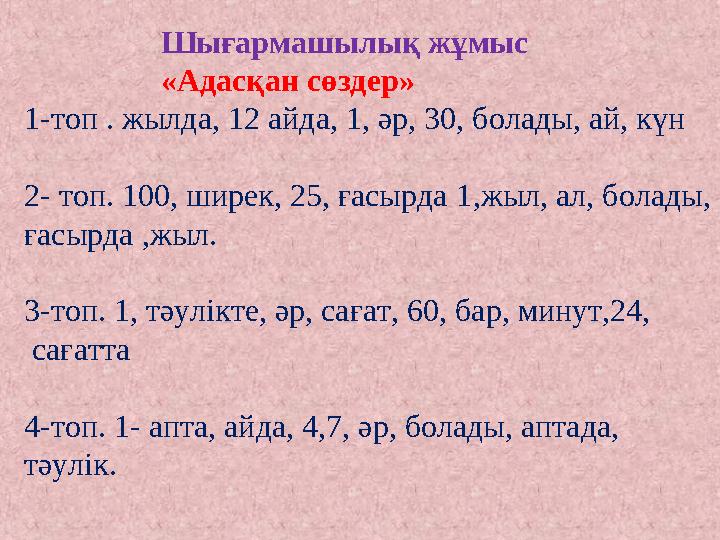 Шығармашылық жұмыс
«Адасқан сөздер»

1-топ . жылда, 12 айда, 1, әр, 30, болады, ай, күн

2- топ. 100, ширек, 25, ғасырда 1,жыл, ал, болады, ғасырда ,жыл.

3-топ. 1, тәулікте, әр, сағат, 60, бар, минут,24, сағатта

4-топ. 1- апта, айда, 4,7, әр, болады, аптада, тәулік.